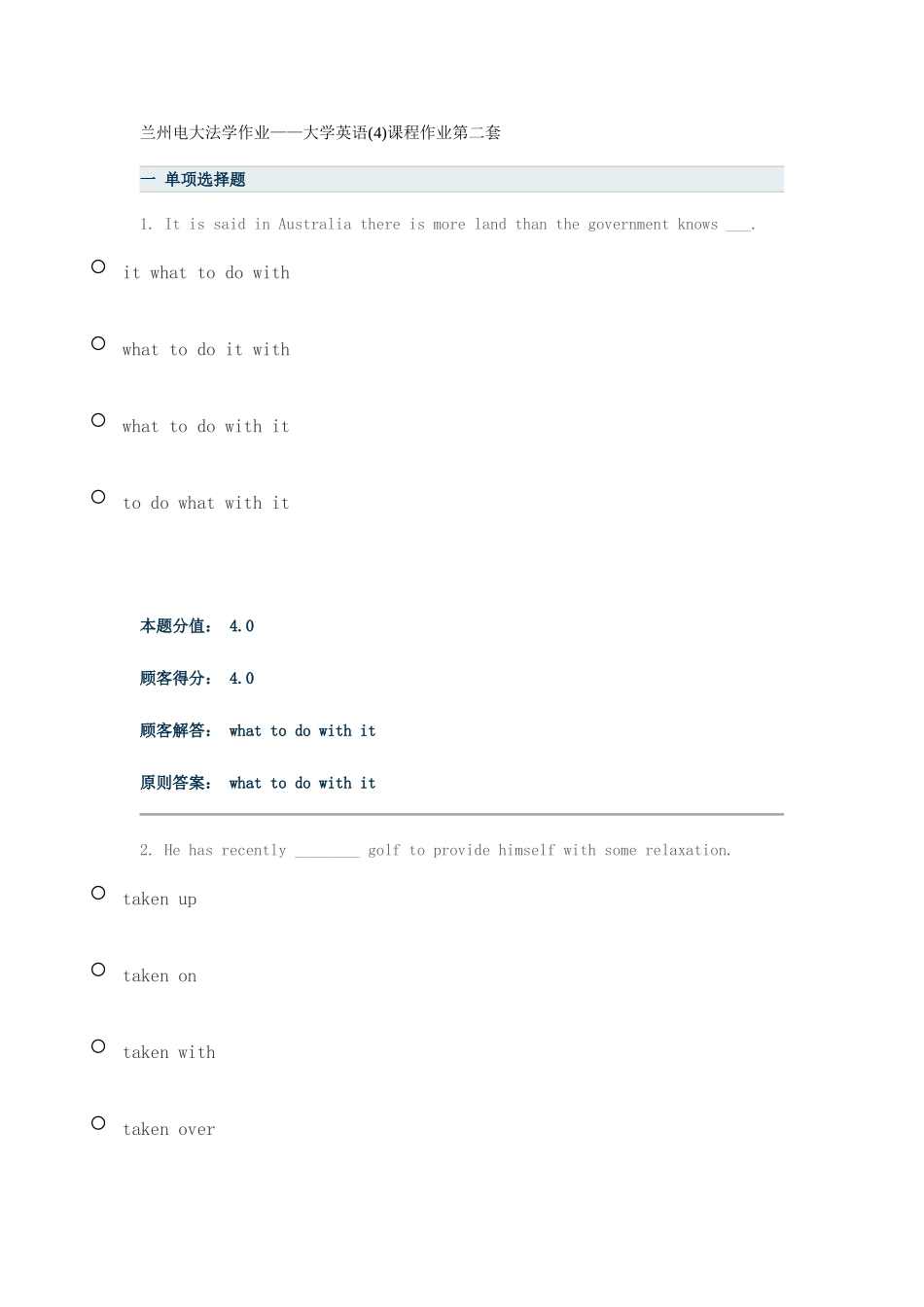 兰州电大法学作业——大学英语(4)课程作业第二套

一 单项选择题

1. It is said in Australia there is more land than the government knows ___.

it what to do with

what to do it with

what to do with it

to do what with it

本题分值： 4.0

顾客得分： 4.0

顾客解答： what to do with it

原则答案： what to do with it

2. He has recently ________ golf to provide himself with some relaxation.

taken up

taken on

taken with

taken over